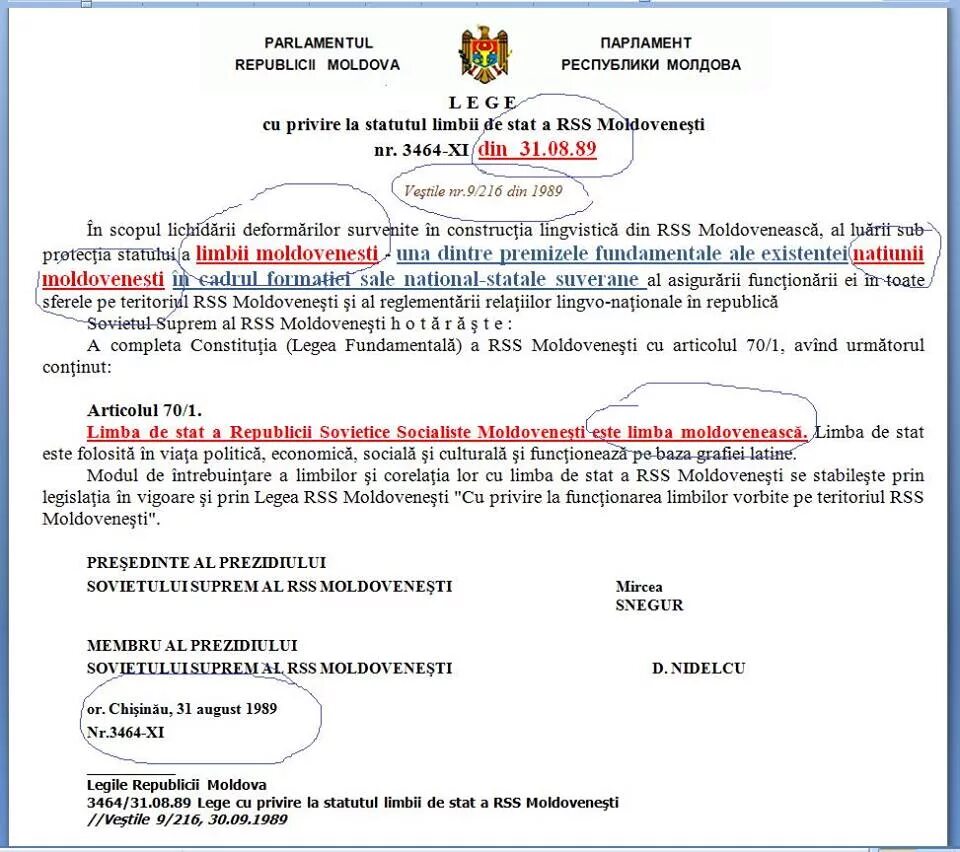 PARLAMENTUL
REPUBLICII MOLDOVA

ПАРЛАМЕНТ
РЕСПУБЛИКИ МОЛДОВА

L E G E
cu privire la statutul limbii de stat a RSS Moldovenești
nr. 3464-XI din 31.08.89

Veștile nr.9/216 din 1989

În scopul lichidării deformărilor survenite în construcția lingvistică din RSS Moldovenească, al luării sub protecția statului a limbii moldovenesti - una dintre premizele fundamentale ale existentei natiunii moldovenesti în cadrul formatiei sale national-statale suverane al asigurării funcționării ei în toate sferele pe teritoriul RSS Moldovenești și al reglementării relațiilor lingvo-naționale în republică

Sovietul Suprem al RSS Moldovenești h o t ă r ă ș t e :

A completa Constituția (Legea Fundamentală) a RSS Moldovenești cu articolul 70/1, avînd următorul conținut:

Articolul 70/1.
Limba de stat a Republicii Sovietice Socialiste Moldovenești este limba moldovenească. Limba de stat este folosită în viața politică, economică, socială și culturală și funcționează pe baza grafiei latine.

Modul de întrebuințare a limbilor și corelația lor cu limba de stat a RSS Moldovenești se stabilește prin legislația în vigoare și prin Legea RSS Moldovenești "Cu privire la funcționarea limbilor vorbite pe teritoriul RSS Moldovenești".

PREȘEDINTE AL PREZIDIULUI
SOVIETULUI SUPREM AL RSS MOLDOVENEȘTI

Mircea
SNEGUR

MEMBRU AL PREZIDIULUI
SOVIETULUI SUPREM AL RSS MOLDOVENEȘTI

D. NIDELCU

or. Chișinău, 31 august 1989
Nr.3464-XI

Legile Republicii Moldova
3464/31.08.89 Lege cu privire la statutul limbii de stat a RSS Moldovenești
//Veștile 9/216, 30.09.1989